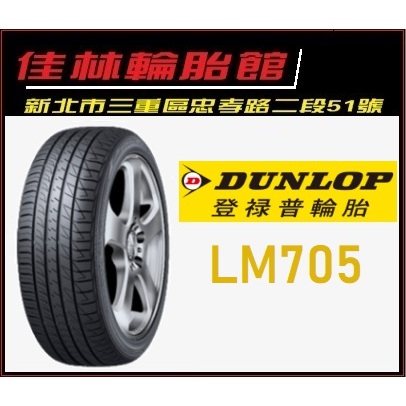 佳林輪胎館

新北市三重區忠孝路二段51號

D DUNLOP
登祿普輪胎

LM705